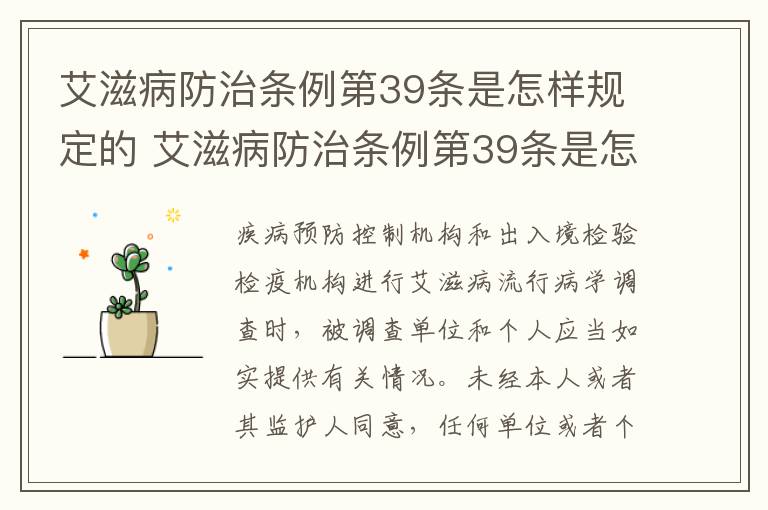 艾滋病防治条例第39条是怎样规定的 艾滋病防治条例第39条是怎

疾病预防控制机构和出入境检验检疫机构进行艾滋病流行病学调查时，被调查单位和个人应当如实提供有关情况。未经本人或者其监护人同意，任何单位或者个